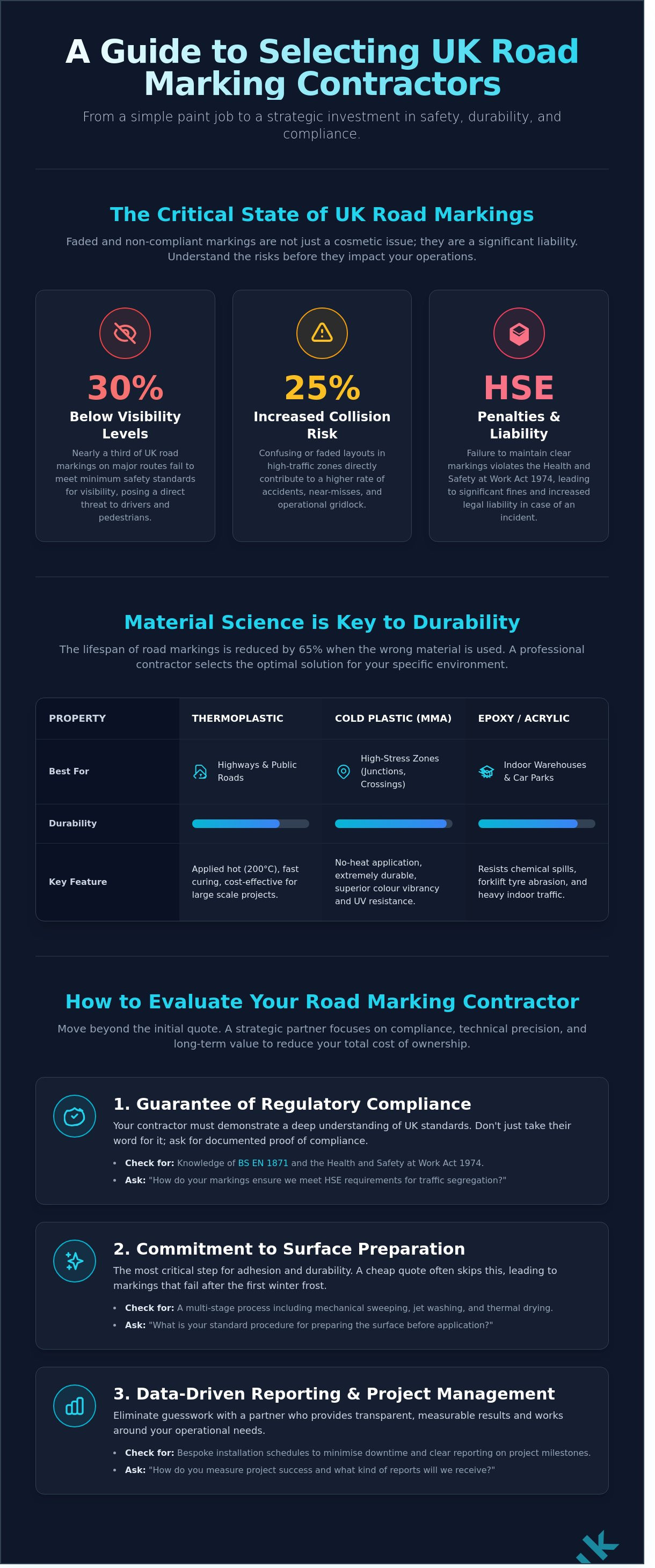 A Guide to Selecting UK Road Marking Contractors

From a simple paint job to a strategic investment in safety, durability, and compliance.

The Critical State of UK Road Markings

Faded and non-compliant markings are not just a cosmetic issue; they are a significant liability. Understand the risks before they impact your operations.

30%

Below Visibility Levels

Nearly a third of UK road markings on major routes fail to meet minimum safety standards for visibility, posing a direct threat to drivers and pedestrians.

25%

Increased Collision Risk

Confusing or faded layouts in high-traffic zones directly contribute to a higher rate of accidents, near-misses, and operational gridlock.

HSE

Penalties & Liability

Failure to maintain clear markings violates the Health and Safety at Work Act 1974, leading to significant fines and increased legal liability in case of an incident.

Material Science is Key to Durability

The lifespan of road markings is reduced by 65% when the wrong material is used. A professional contractor selects the optimal solution for your specific environment.

| PROPERTY | THERMOPLASTIC | COLD PLASTIC (MMA) | EPOXY / ACRYLIC |
|---|---|---|---|
| Best For | Highways & Public Roads | High-Stress Zones (Junctions, Crossings) | Indoor Warehouses & Car Parks |
| Durability | | | |
| Key Feature | Applied hot (200°C), fast curing, cost-effective for large scale projects. | No-heat application, extremely durable, superior colour vibrancy and UV resistance. | Resists chemical spills, forklift tyre abrasion, and heavy indoor traffic. |

How to Evaluate Your Road Marking Contractor

Move beyond the initial quote. A strategic partner focuses on compliance, technical precision, and long-term value to reduce your total cost of ownership.

1. Guarantee of Regulatory Compliance

Your contractor must demonstrate a deep understanding of UK standards. Don't just take their word for it; ask for documented proof of compliance.

• Check for: Knowledge of BS EN 1871 and the Health and Safety at Work Act 1974.
• Ask: "How do your markings ensure we meet HSE requirements for traffic segregation?"

2. Commitment to Surface Preparation

The most critical step for adhesion and durability. A cheap quote often skips this, leading to markings that fail after the first winter frost.

• Check for: A multi-stage process including mechanical sweeping, jet washing, and thermal drying.
• Ask: "What is your standard procedure for preparing the surface before application?"

3. Data-Driven Reporting & Project Management

Eliminate guesswork with a partner who provides transparent, measurable results and works around your operational needs.

• Check for: Bespoke installation schedules to minimise downtime and clear reporting on project milestones.
• Ask: "How do you measure project success and what kind of reports will we receive?"